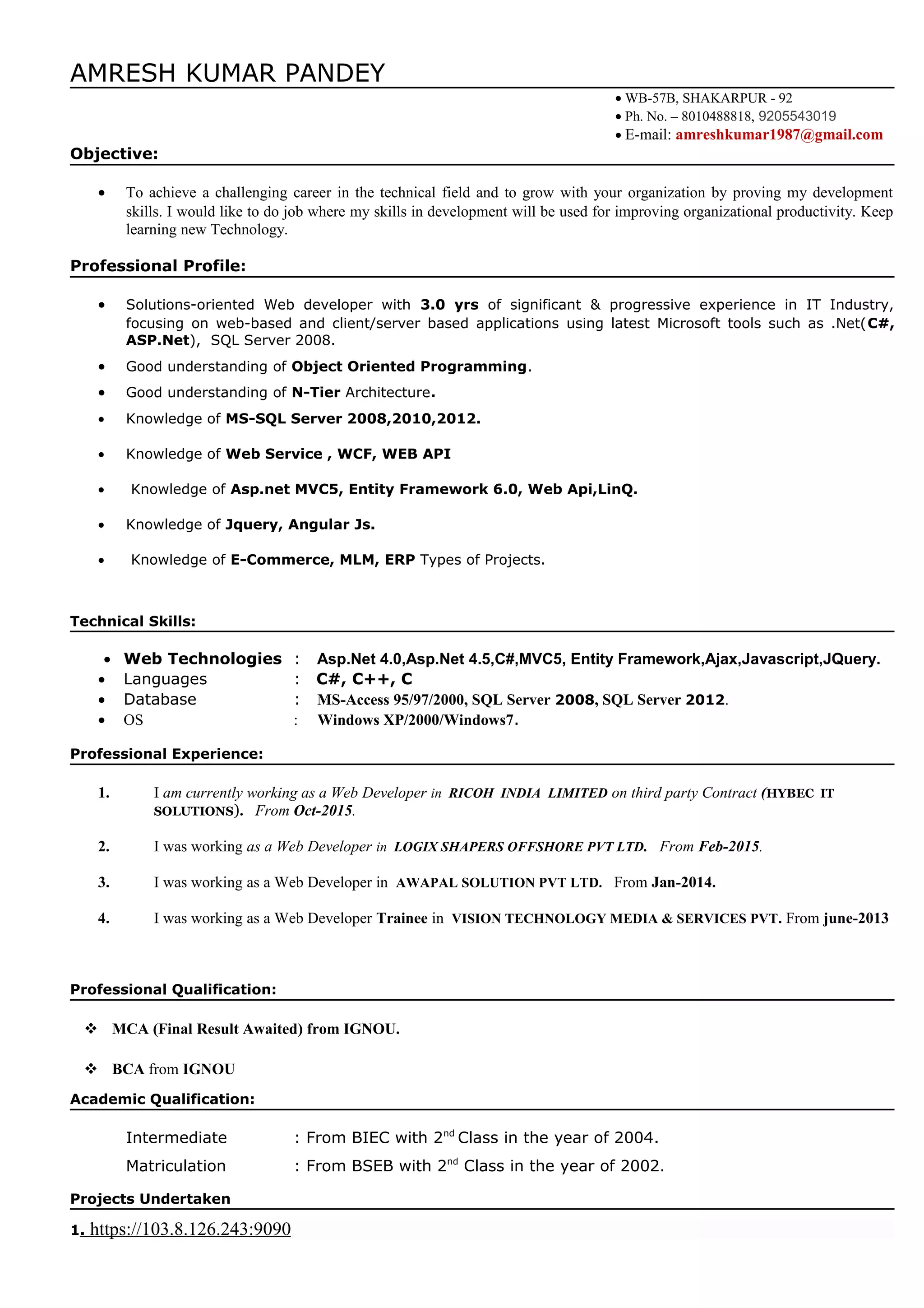 AMRESH KUMAR PANDEY

• WB-57B, SHAKARPUR - 92
• Ph. No. – 8010488818, 9205543019
• E-mail: amreshkumar1987@gmail.com

Objective:

• To achieve a challenging career in the technical field and to grow with your organization by proving my development skills. I would like to do job where my skills in development will be used for improving organizational productivity. Keep learning new Technology.

Professional Profile:

• Solutions-oriented Web developer with 3.0 yrs of significant & progressive experience in IT Industry, focusing on web-based and client/server based applications using latest Microsoft tools such as .Net(C#, ASP.Net), SQL Server 2008.
• Good understanding of Object Oriented Programming.
• Good understanding of N-Tier Architecture.
• Knowledge of MS-SQL Server 2008,2010,2012.
• Knowledge of Web Service , WCF, WEB API
• Knowledge of Asp.net MVC5, Entity Framework 6.0, Web Api,LinQ.
• Knowledge of Jquery, Angular Js.
• Knowledge of E-Commerce, MLM, ERP Types of Projects.

Technical Skills:

• Web Technologies : Asp.Net 4.0,Asp.Net 4.5,C#,MVC5, Entity Framework,Ajax,Javascript,JQuery.
• Languages : C#, C++, C
• Database : MS-Access 95/97/2000, SQL Server 2008, SQL Server 2012.
• OS : Windows XP/2000/Windows7.

Professional Experience:

1. I am currently working as a Web Developer in RICOH INDIA LIMITED on third party Contract (HYBEC IT SOLUTIONS). From Oct-2015.

2. I was working as a Web Developer in LOGIX SHAPERS OFFSHORE PVT LTD. From Feb-2015.

3. I was working as a Web Developer in AWAPAL SOLUTION PVT LTD. From Jan-2014.

4. I was working as a Web Developer Trainee in VISION TECHNOLOGY MEDIA & SERVICES PVT. From june-2013

Professional Qualification:

❖ MCA (Final Result Awaited) from IGNOU.

❖ BCA from IGNOU

Academic Qualification:

Intermediate : From BIEC with 2$^{nd}$ Class in the year of 2004.
Matriculation : From BSEB with 2$^{nd}$ Class in the year of 2002.

Projects Undertaken

1. https://103.8.126.243:9090